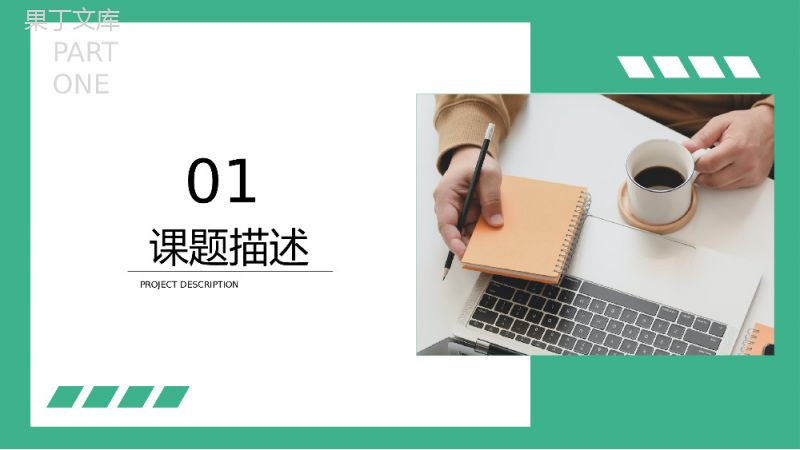 果丁文库

PART ONE

01

课题描述

PROJECT DESCRIPTION